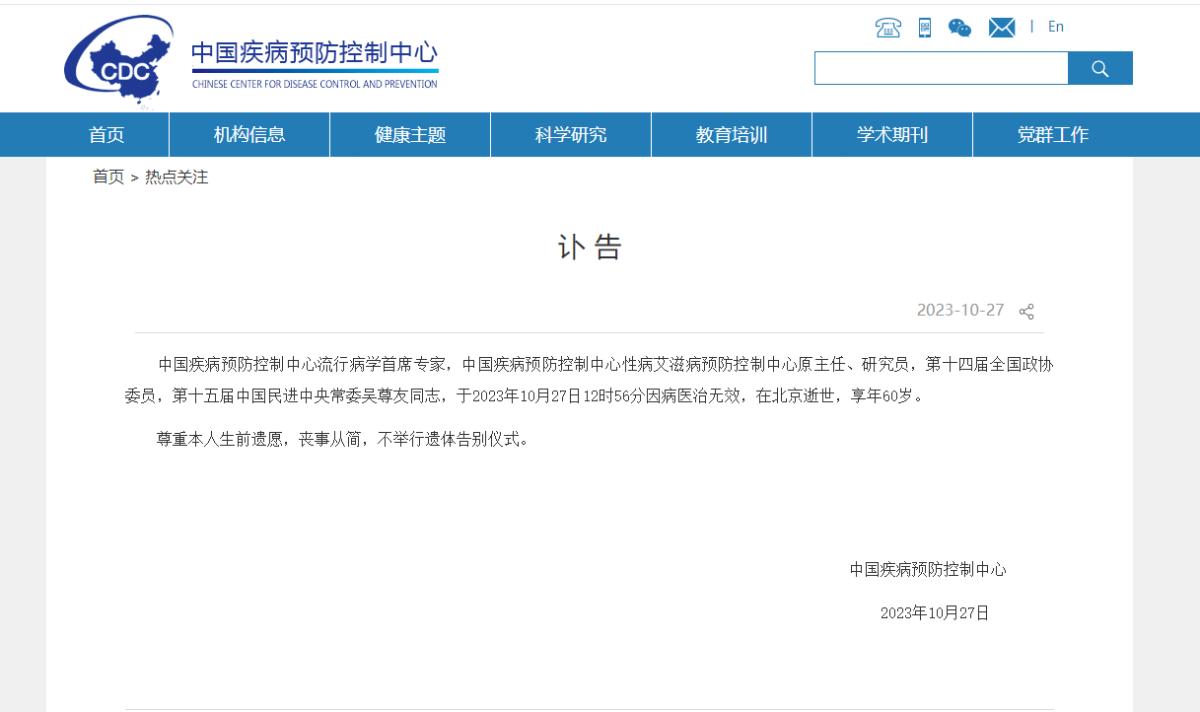 CDC 中国疾病预防控制中心
CHINESE CENTER FOR DISEASE CONTROL AND PREVENTION

| En

首页 机构信息 健康主题 科学研究 教育培训 学术期刊 党群工作

首页 > 热点关注

讣告

2023-10-27

中国疾病预防控制中心流行病学首席专家，中国疾病预防控制中心性病艾滋病预防控制中心原主任、研究员，第十四届全国政协委员，第十五届中国民进中央常委吴尊友同志，于2023年10月27日12时56分因病医治无效，在北京逝世，享年60岁。

尊重本人生前遗愿，丧事从简，不举行遗体告别仪式。

中国疾病预防控制中心

2023年10月27日